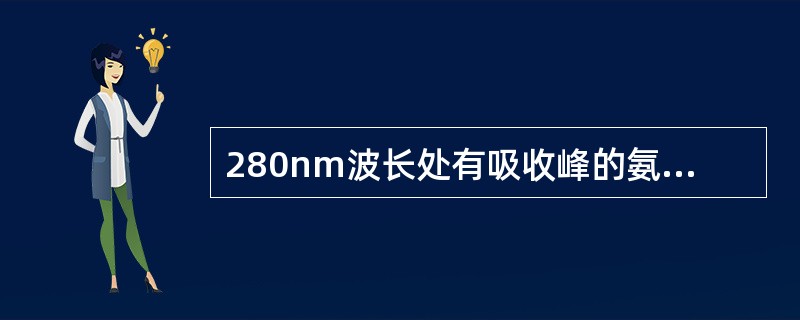 280nm波长处有吸收峰的氨...